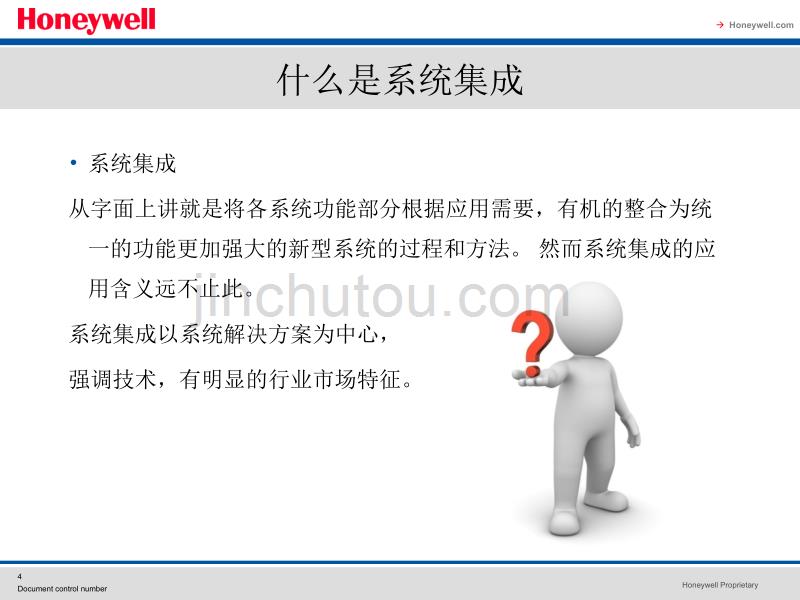 Honeywell

→ Honeywell.com

什么是系统集成

• 系统集成

从字面上讲就是将各系统功能部分根据应用需要，有机的整合为统一的功能更加强大的新型系统的过程和方法。 然而系统集成的应用含义远不止此。

jinchutou.com

系统集成以系统解决方案为中心，

强调技术，有明显的行业市场特征。

?

4
Document control number

Honeywell Proprietary